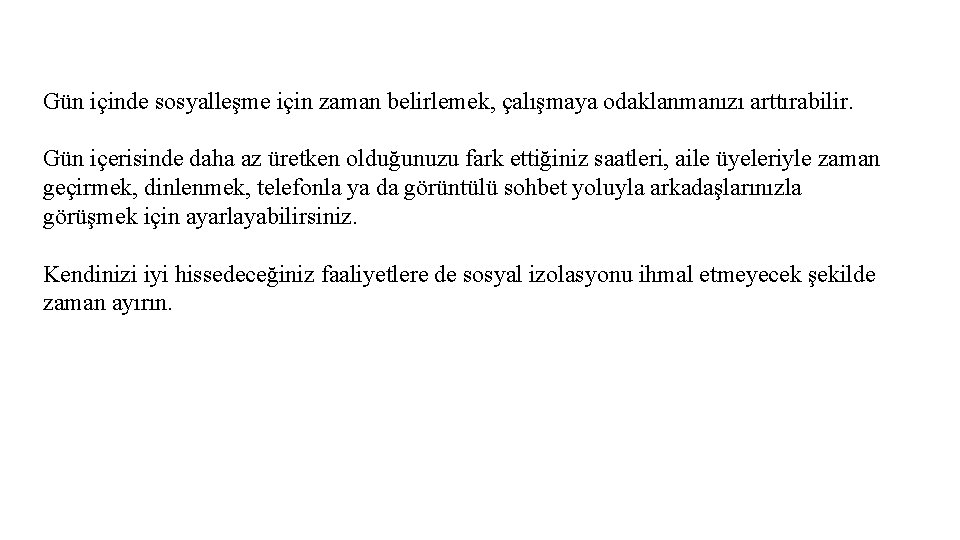 Gün içinde sosyalleşme için zaman belirlemek, çalışmaya odaklanmanızı arttırabilir.

Gün içerisinde daha az üretken olduğunuzu fark ettiğiniz saatleri, aile üyeleriyle zaman geçirmek, dinlenmek, telefonla ya da görüntülü sohbet yoluyla arkadaşlarınızla görüşmek için ayarlayabilirsiniz.

Kendinizi iyi hissedeceğiniz faaliyetlere de sosyal izolasyonu ihmal etmeyecek şekilde zaman ayırın.